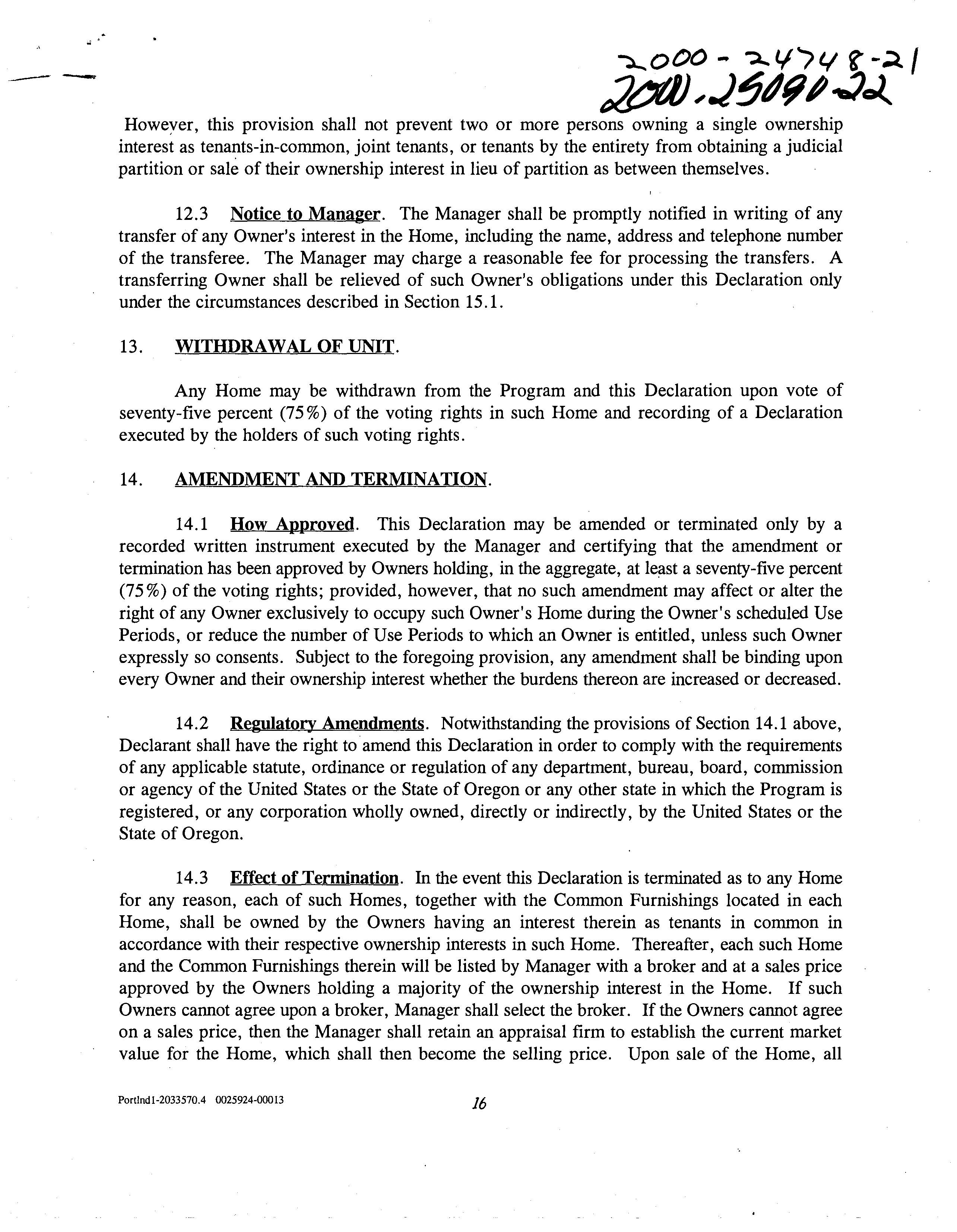 2000-24748-21
2000-25090-22

However, this provision shall not prevent two or more persons owning a single ownership interest as tenants-in-common, joint tenants, or tenants by the entirety from obtaining a judicial partition or sale of their ownership interest in lieu of partition as between themselves.

12.3 Notice to Manager. The Manager shall be promptly notified in writing of any transfer of any Owner's interest in the Home, including the name, address and telephone number of the transferee. The Manager may charge a reasonable fee for processing the transfers. A transferring Owner shall be relieved of such Owner's obligations under this Declaration only under the circumstances described in Section 15.1.

13. WITHDRAWAL OF UNIT.

Any Home may be withdrawn from the Program and this Declaration upon vote of seventy-five percent (75%) of the voting rights in such Home and recording of a Declaration executed by the holders of such voting rights.

14. AMENDMENT AND TERMINATION.

14.1 How Approved. This Declaration may be amended or terminated only by a recorded written instrument executed by the Manager and certifying that the amendment or termination has been approved by Owners holding, in the aggregate, at least a seventy-five percent (75%) of the voting rights; provided, however, that no such amendment may affect or alter the right of any Owner exclusively to occupy such Owner's Home during the Owner's scheduled Use Periods, or reduce the number of Use Periods to which an Owner is entitled, unless such Owner expressly so consents. Subject to the foregoing provision, any amendment shall be binding upon every Owner and their ownership interest whether the burdens thereon are increased or decreased.

14.2 Regulatory Amendments. Notwithstanding the provisions of Section 14.1 above, Declarant shall have the right to amend this Declaration in order to comply with the requirements of any applicable statute, ordinance or regulation of any department, bureau, board, commission or agency of the United States or the State of Oregon or any other state in which the Program is registered, or any corporation wholly owned, directly or indirectly, by the United States or the State of Oregon.

14.3 Effect of Termination. In the event this Declaration is terminated as to any Home for any reason, each of such Homes, together with the Common Furnishings located in each Home, shall be owned by the Owners having an interest therein as tenants in common in accordance with their respective ownership interests in such Home. Thereafter, each such Home and the Common Furnishings therein will be listed by Manager with a broker and at a sales price approved by the Owners holding a majority of the ownership interest in the Home. If such Owners cannot agree upon a broker, Manager shall select the broker. If the Owners cannot agree on a sales price, then the Manager shall retain an appraisal firm to establish the current market value for the Home, which shall then become the selling price. Upon sale of the Home, all

Portlnd1-2033570.4 0025924-00013 16